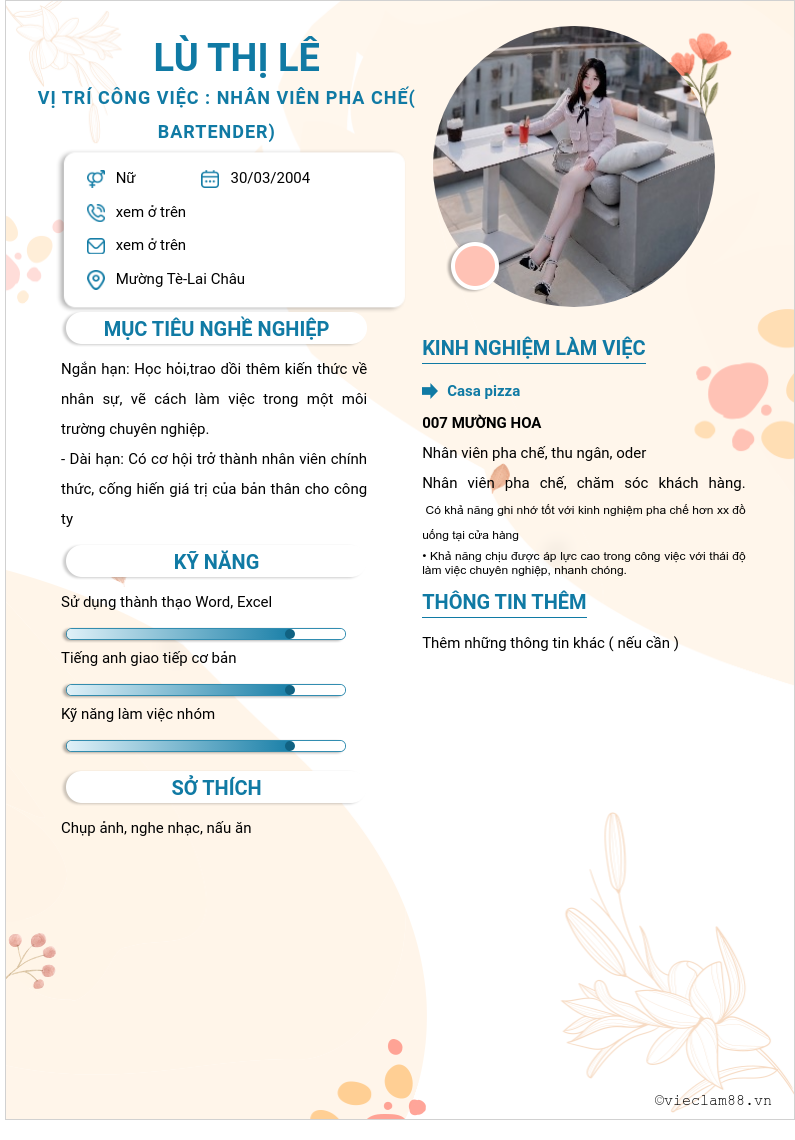 LÙ THỊ LÊ

VỊ TRÍ CÔNG VIỆC : NHÂN VIÊN PHA CHẾ( BARTENDER)

Nữ

30/03/2004

xem ở trên

xem ở trên

Mường Tè-Lai Châu

MỤC TIÊU NGHỀ NGHIỆP

Ngắn hạn: Học hỏi,trao dồi thêm kiến thức về nhân sự, về cách làm việc trong một môi trường chuyên nghiệp.

- Dài hạn: Có cơ hội trở thành nhân viên chính thức, cống hiến giá trị của bản thân cho công ty

KỸ NĂNG

Sử dụng thành thạo Word, Excel

Tiếng anh giao tiếp cơ bản

Kỹ năng làm việc nhóm

SỞ THÍCH

Chụp ảnh, nghe nhạc, nấu ăn

KINH NGHIỆM LÀM VIỆC

Casa pizza

007 MƯỜNG HOA

Nhân viên pha chế, thu ngân, oder

Nhân viên pha chế, chăm sóc khách hàng.

Có khả năng ghi nhớ tốt với kinh nghiệm pha chế hơn xx đồ uống tại cửa hàng

• Khả năng chịu được áp lực cao trong công việc với thái độ làm việc chuyên nghiệp, nhanh chóng.

THÔNG TIN THÊM

Thêm những thông tin khác ( nếu cần )

©vieclam88.vn